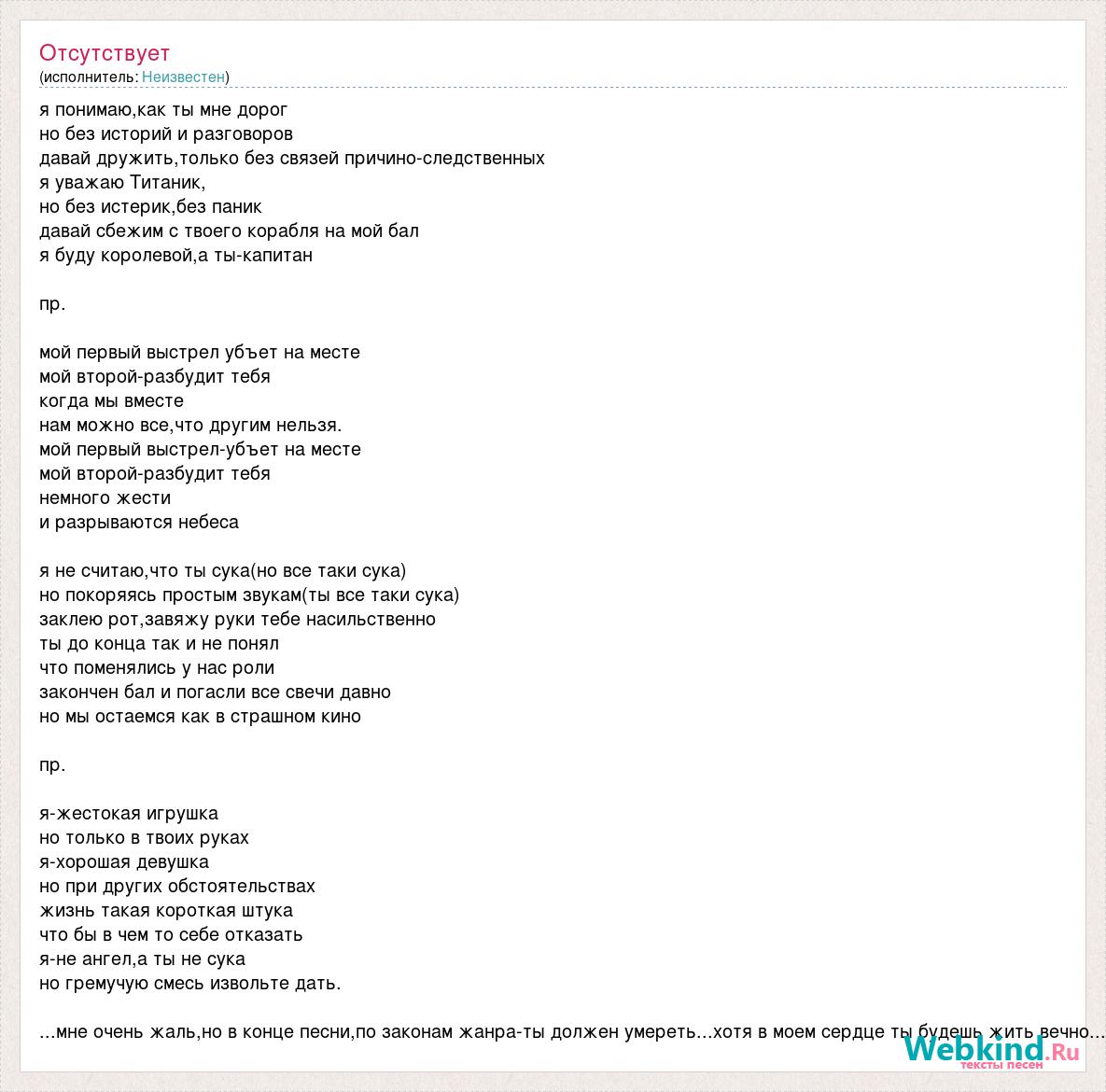 Отсутствует
(исполнитель: Неизвестен)

я понимаю,как ты мне дорог
но без историй и разговоров
давай дружить,только без связей причино-следственных
я уважаю Титаник,
но без истерик,без паник
давай сбежим с твоего корабля на мой бал
я буду королевой,а ты-капитан

пр.

мой первый выстрел убъет на месте
мой второй-разбудит тебя
когда мы вместе
нам можно все,что другим нельзя.
мой первый выстрел-убъет на месте
мой второй-разбудит тебя
немного жести
и разрываются небеса

я не считаю,что ты сука(но все таки сука)
но покоряясь простым звукам(ты все таки сука)
заклею рот,завяжу руки тебе насильственно
ты до конца так и не понял
что поменялись у нас роли
закончен бал и погасли все свечи давно
но мы остаемся как в страшном кино

пр.

я-жестокая игрушка
но только в твоих руках
я-хорошая девушка
но при других обстоятельствах
жизнь такая короткая штука
что бы в чем то себе отказать
я-не ангел,а ты не сука
но гремучую смесь извольте дать.

...мне очень жаль,но в конце песни,по законам жанра-ты должен умереть...хотя в моем сердце ты будешь жить вечно...

Webkind.Ru
тексты песен